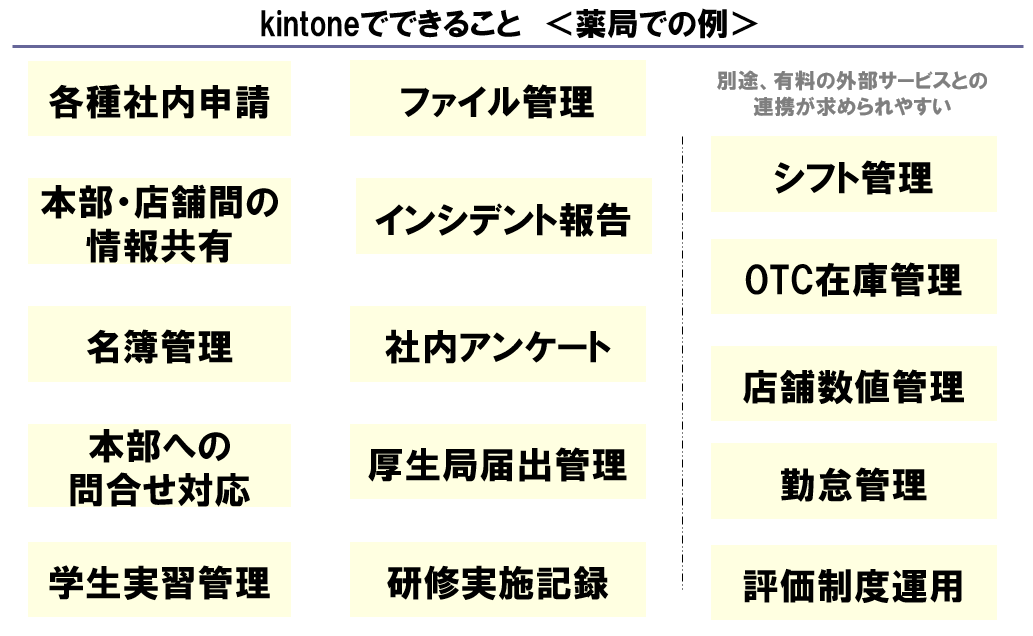 kintoneでできること ＜薬局での例＞

各種社内申請

本部・店舗間の
情報共有

名簿管理

本部への
問合せ対応

学生実習管理

ファイル管理

インシデント報告

社内アンケート

厚生局届出管理

研修実施記録

別途、有料の外部サービスとの
連携が求められやすい

シフト管理

OTC在庫管理

店舗数値管理

勤怠管理

評価制度運用